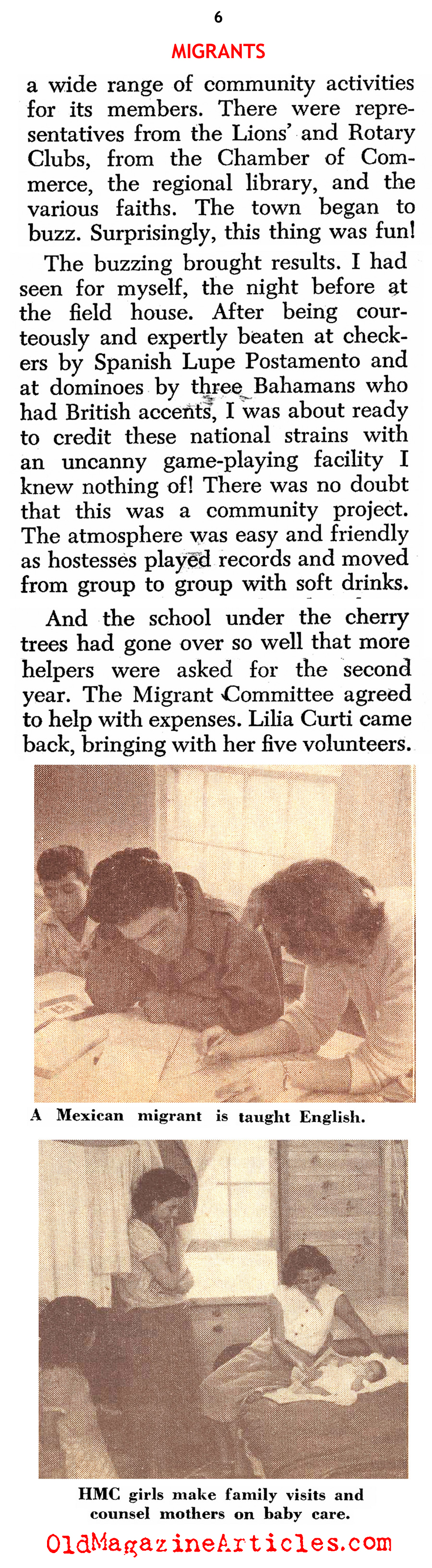 6

MIGRANTS

a wide range of community activities for its members. There were representatives from the Lions' and Rotary Clubs, from the Chamber of Commerce, the regional library, and the various faiths. The town began to buzz. Surprisingly, this thing was fun!

The buzzing brought results. I had seen for myself, the night before at the field house. After being courteously and expertly beaten at checkers by Spanish Lupe Postamento and at dominoes by three Bahamans who had British accents, I was about ready to credit these national strains with an uncanny game-playing facility I knew nothing of! There was no doubt that this was a community project. The atmosphere was easy and friendly as hostesses played records and moved from group to group with soft drinks.

And the school under the cherry trees had gone over so well that more helpers were asked for the second year. The Migrant Committee agreed to help with expenses. Lilia Curti came back, bringing with her five volunteers.

A Mexican migrant is taught English.

HMC girls make family visits and counsel mothers on baby care.

OldMagazineArticles.com